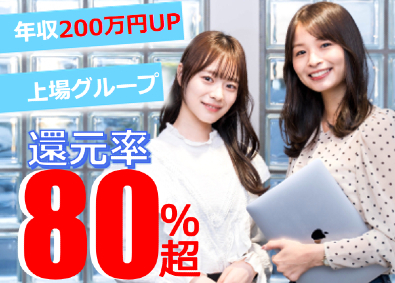 年収200万円UP

上場グループ

還元率

80%超